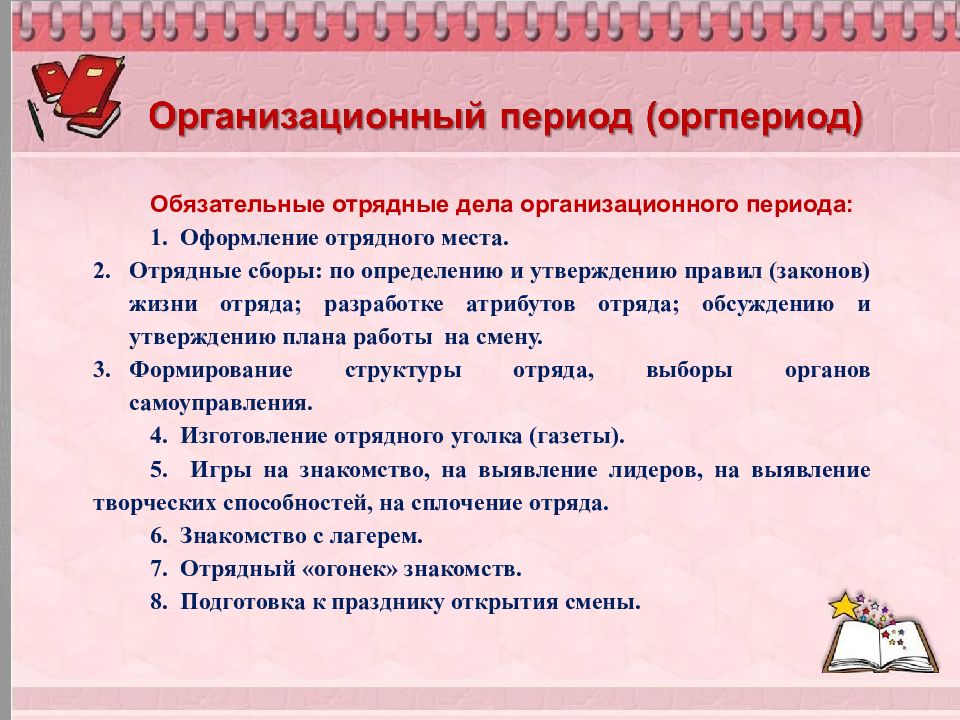 Организационный период (оргпериод)

Обязательные отрядные дела организационного периода:

1. Оформление отрядного места.

2. Отрядные сборы: по определению и утверждению правил (законов) жизни отряда; разработке атрибутов отряда; обсуждению и утверждению плана работы на смену.

3. Формирование структуры отряда, выборы органов самоуправления.

4. Изготовление отрядного уголка (газеты).

5. Игры на знакомство, на выявление лидеров, на выявление творческих способностей, на сплочение отряда.

6. Знакомство с лагерем.

7. Отрядный «огонек» знакомств.

8. Подготовка к празднику открытия смены.